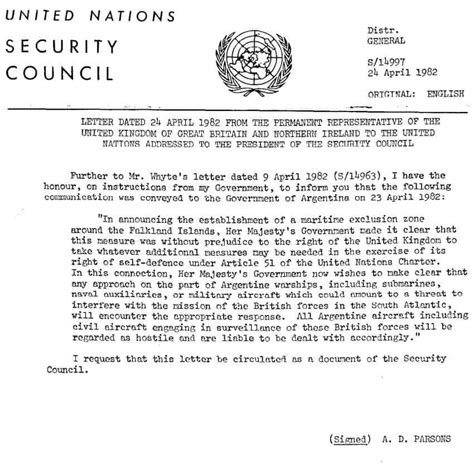 UNITED NATIONS

SECURITY COUNCIL

Distr.
GENERAL

S/14997
24 April 1982

ORIGINAL: ENGLISH

LETTER DATED 24 APRIL 1982 FROM THE PERMANENT REPRESENTATIVE OF THE UNITED KINGDOM OF GREAT BRITAIN AND NORTHERN IRELAND TO THE UNITED NATIONS ADDRESSED TO THE PRESIDENT OF THE SECURITY COUNCIL

Further to Mr. Whyte's letter dated 9 April 1982 (S/14963), I have the honour, on instructions from my Government, to inform you that the following communication was conveyed to the Government of Argentina on 23 April 1982:

"In announcing the establishment of a maritime exclusion zone around the Falkland Islands, Her Majesty's Government made it clear that this measure was without prejudice to the right of the United Kingdom to take whatever additional measures may be needed in the exercise of its right of self-defence under Article 51 of the United Nations Charter. In this connection, Her Majesty's Government now wishes to make clear that any approach on the part of Argentine warships, including submarines, naval auxiliaries, or military aircraft which could amount to a threat to interfere with the mission of the British forces in the South Atlantic, will encounter the appropriate response. All Argentine aircraft including civil aircraft engaging in surveillance of these British forces will be regarded as hostile and are liable to be dealt with accordingly."

I request that this letter be circulated as a document of the Security Council.

(Signed) A. D. PARSONS